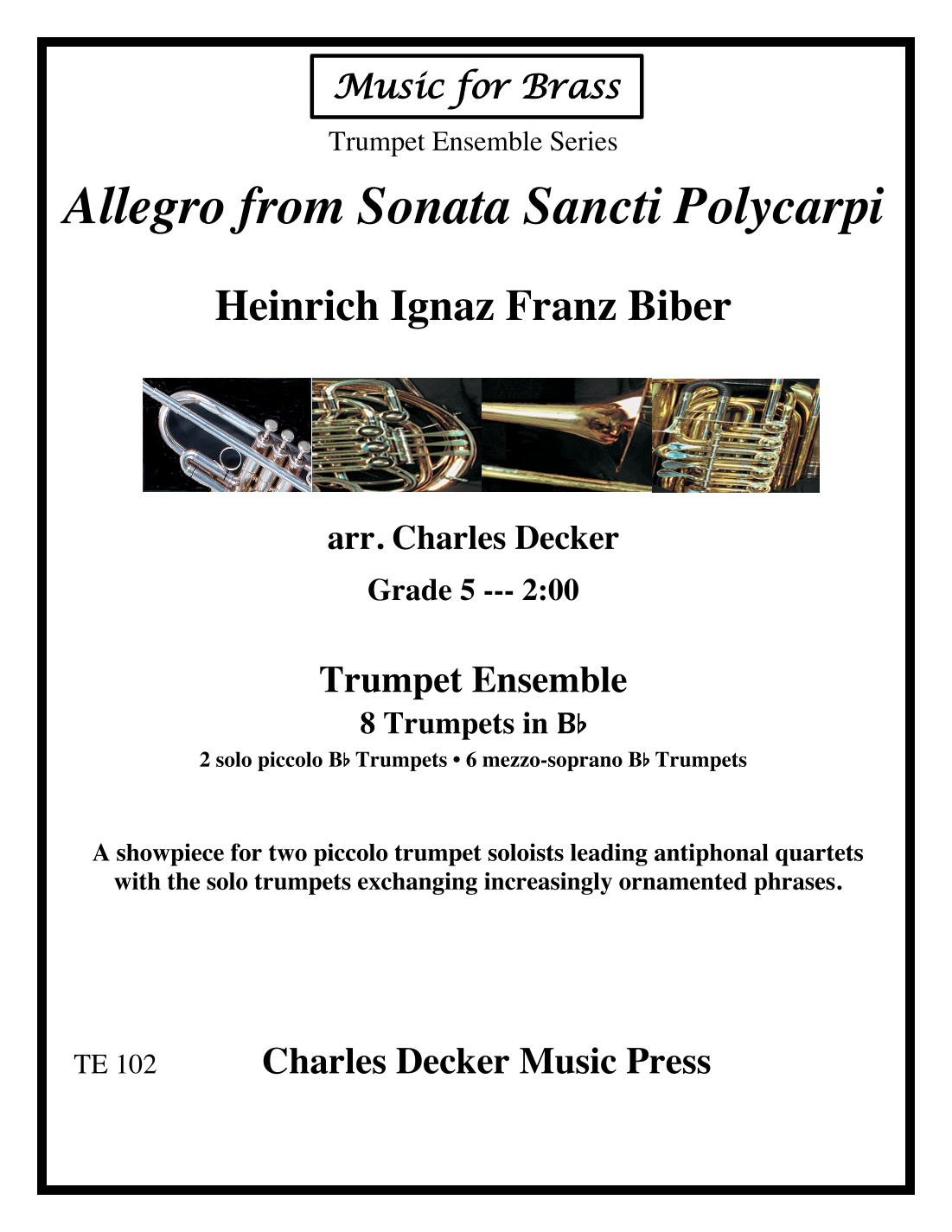 Music for Brass

Trumpet Ensemble Series

Allegro from Sonata Sancti Polycarpi

Heinrich Ignaz Franz Biber

arr. Charles Decker

Grade 5 --- 2:00

Trumpet Ensemble

8 Trumpets in B♭

2 solo piccolo B♭ Trumpets • 6 mezzo-soprano B♭ Trumpets

A showpiece for two piccolo trumpet soloists leading antiphonal quartets with the solo trumpets exchanging increasingly ornamented phrases.

TE 102

Charles Decker Music Press